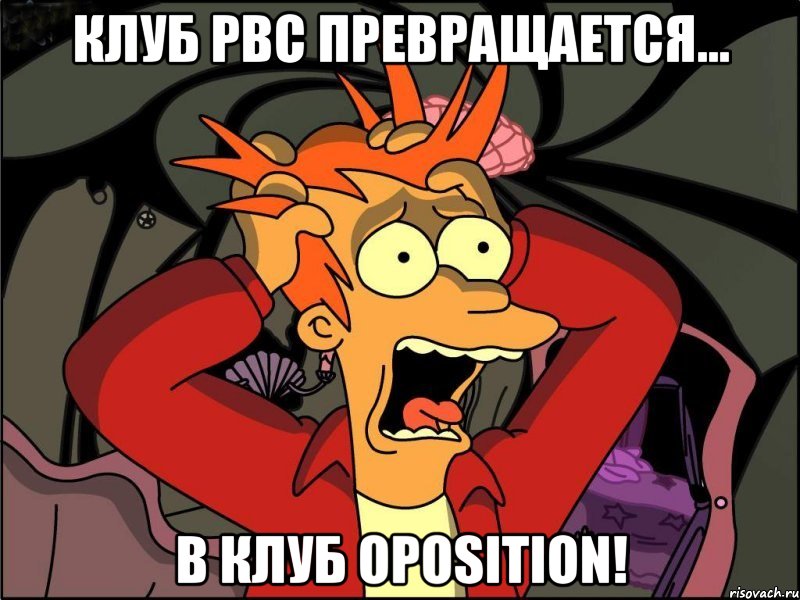 КЛУБ РВС ПРЕВРАЩАЕТСЯ...

В КЛУБ OPOSITION!

risovach.ru